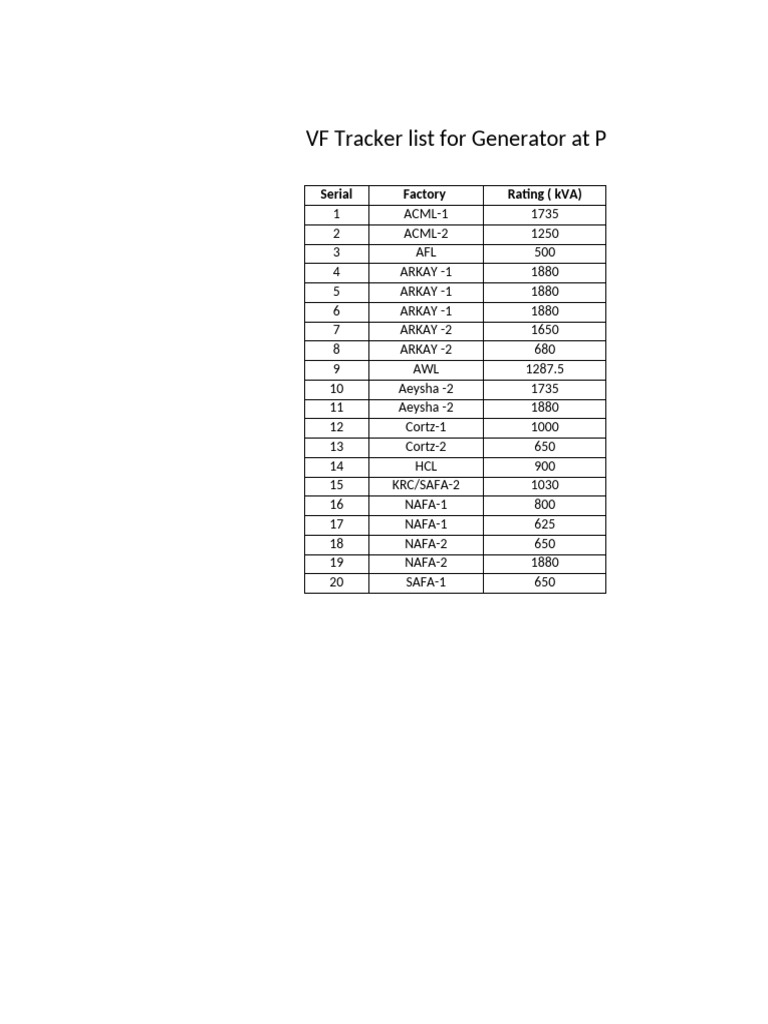 VF Tracker list for Generator at P

| Serial | Factory | Rating ( kVA) |
|---|---|---|
| 1 | ACML-1 | 1735 |
| 2 | ACML-2 | 1250 |
| 3 | AFL | 500 |
| 4 | ARKAY -1 | 1880 |
| 5 | ARKAY -1 | 1880 |
| 6 | ARKAY -1 | 1880 |
| 7 | ARKAY -2 | 1650 |
| 8 | ARKAY -2 | 680 |
| 9 | AWL | 1287.5 |
| 10 | Aeysha -2 | 1735 |
| 11 | Aeysha -2 | 1880 |
| 12 | Cortz-1 | 1000 |
| 13 | Cortz-2 | 650 |
| 14 | HCL | 900 |
| 15 | KRC/SAFA-2 | 1030 |
| 16 | NAFA-1 | 800 |
| 17 | NAFA-1 | 625 |
| 18 | NAFA-2 | 650 |
| 19 | NAFA-2 | 1880 |
| 20 | SAFA-1 | 650 |